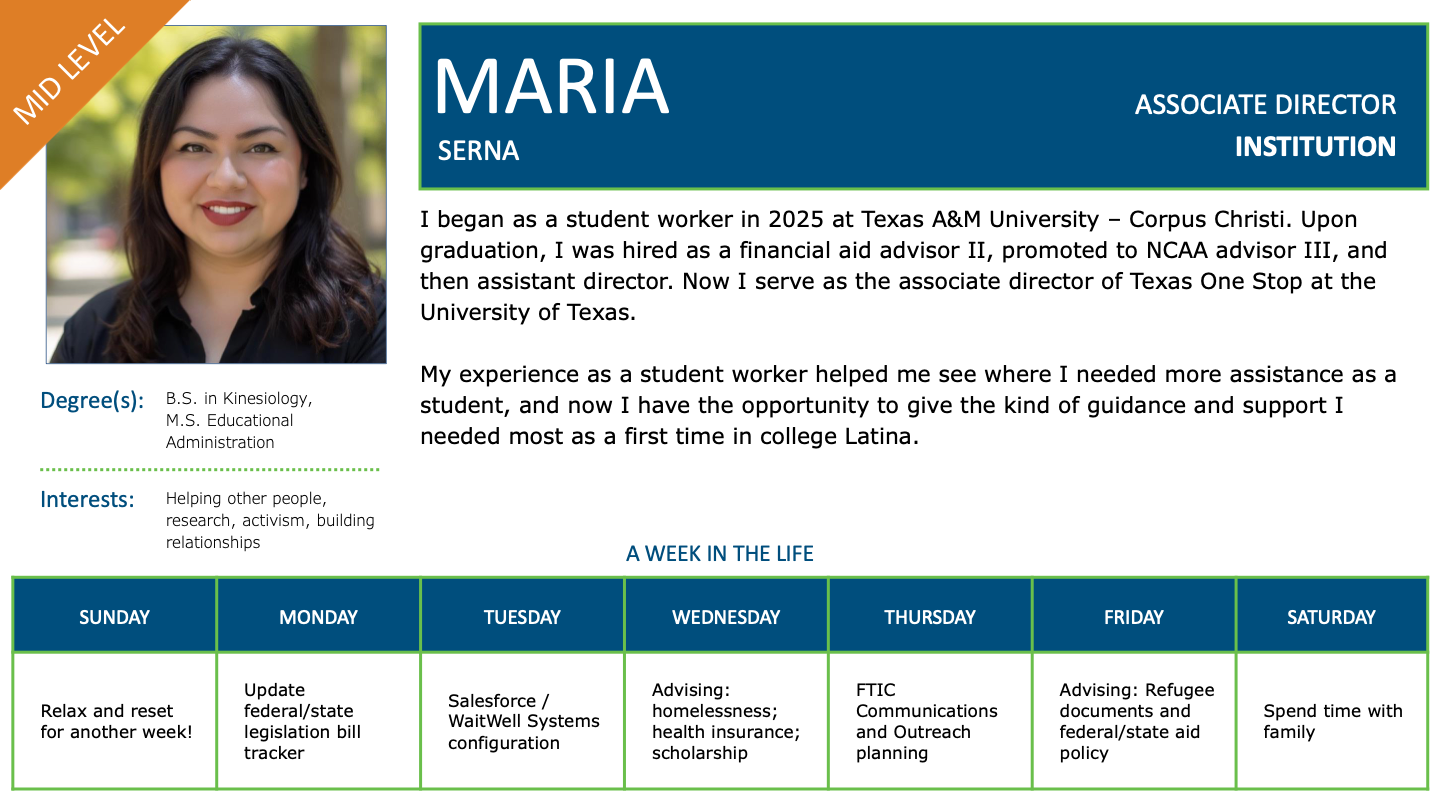 MID LEVEL

MARIA
SERNA

ASSOCIATE DIRECTOR
INSTITUTION

I began as a student worker in 2025 at Texas A&M University – Corpus Christi. Upon graduation, I was hired as a financial aid advisor II, promoted to NCAA advisor III, and then assistant director. Now I serve as the associate director of Texas One Stop at the University of Texas.

My experience as a student worker helped me see where I needed more assistance as a student, and now I have the opportunity to give the kind of guidance and support I needed most as a first time in college Latina.

Degree(s): B.S. in Kinesiology, M.S. Educational Administration

Interests: Helping other people, research, activism, building relationships

A WEEK IN THE LIFE

| SUNDAY | MONDAY | TUESDAY | WEDNESDAY | THURSDAY | FRIDAY | SATURDAY |
|---|---|---|---|---|---|---|
| Relax and reset for another week! | Update federal/state legislation bill tracker | Salesforce / WaitWell Systems configuration | Advising: homelessness; health insurance; scholarship | FTIC Communications and Outreach planning | Advising: Refugee documents and federal/state aid policy | Spend time with family |